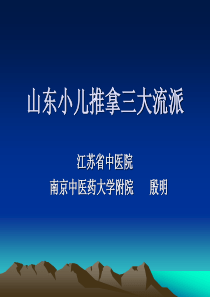 山东小儿推拿三大流派

江苏省中医院
南京中医药大学附院　殷明